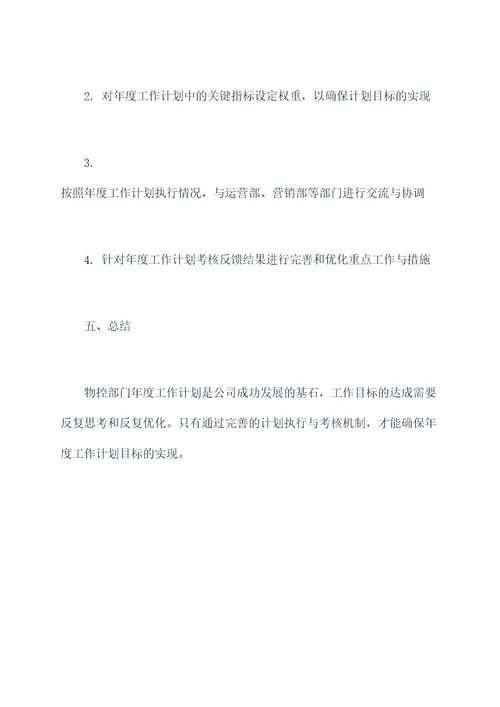 2. 对年度工作计划中的关键指标设定权重，以确保计划目标的实现

3.
按照年度工作计划执行情况，与运营部、营销部等部门进行交流与协调

4. 针对年度工作计划考核反馈结果进行完善和优化重点工作与措施

五、总结

物控部门年度工作计划是公司成功发展的基石，工作目标的达成需要反复思考和反复优化。只有通过完善的计划执行与考核机制，才能确保年度工作计划目标的实现。